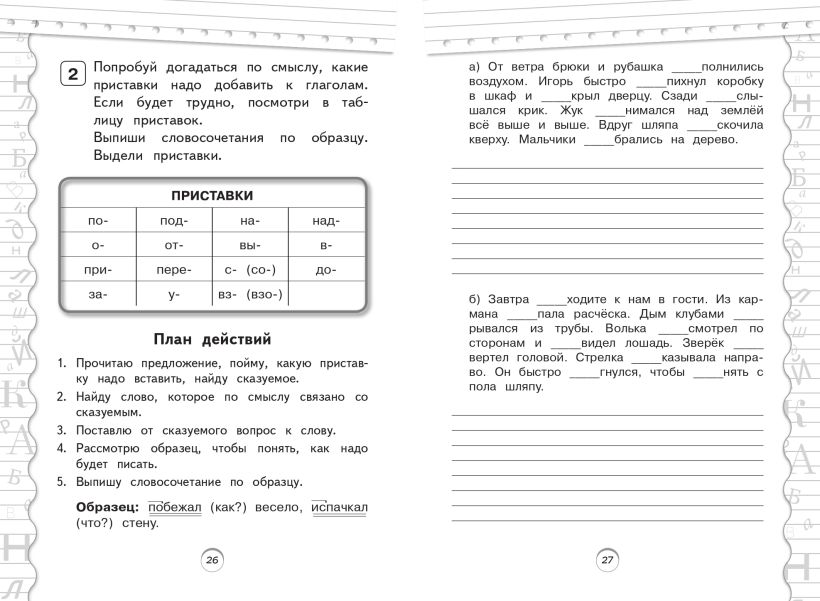 2 Попробуй догадаться по смыслу, какие приставки надо добавить к глаголам. Если будет трудно, посмотри в таблицу приставок.

Выпиши словосочетания по образцу. Выдели приставки.

ПРИСТАВКИ

| по- | под- | на- | над- |
|---|---|---|---|
| о- | от- | вы- | в- |
| при- | пере- | с- (со-) | до- |
| за- | у- | вз- (взо-) | |

План действий

1. Прочитаю предложение, пойму, какую приставку надо вставить, найду сказуемое.
2. Найду слово, которое по смыслу связано со сказуемым.
3. Поставлю от сказуемого вопрос к слову.
4. Рассмотрю образец, чтобы понять, как надо будет писать.
5. Выпишу словосочетание по образцу.

Образец: побежал (как?) весело, испачкал (что?) стену.

26

а) От ветра брюки и рубашка ____полнились воздухом. Игорь быстро ____пихнул коробку в шкаф и ____крыл дверцу. Сзади ____слышался крик. Жук ____нимался над землёй всё выше и выше. Вдруг шляпа ____скочила кверху. Мальчики ____брались на дерево.

б) Завтра ____ходите к нам в гости. Из кармана ____пала расчёска. Дым клубами ____рывался из трубы. Волька ____смотрел по сторонам и ____видел лошадь. Зверёк ____вертел головой. Стрелка ____казывала направо. Он быстро ____гнулся, чтобы ____нять с пола шляпу.

27